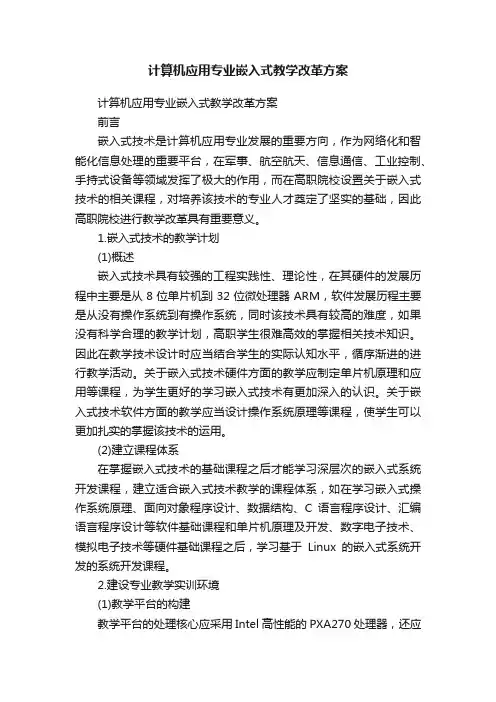 计算机应用专业嵌入式教学改革方案

计算机应用专业嵌入式教学改革方案

前言

嵌入式技术是计算机应用专业发展的重要方向，作为网络化和智能化信息处理的重要平台，在军事、航空航天、信息通信、工业控制、手持式设备等领域发挥了极大的作用，而在高职院校设置关于嵌入式技术的相关课程，对培养该技术的专业人才奠定了坚实的基础，因此高职院校进行教学改革具有重要意义。

1.嵌入式技术的教学计划

(1)概述

嵌入式技术具有较强的工程实践性、理论性，在其硬件的发展历程中主要是从 8 位单片机到 32 位微处理器 ARM，软件发展历程主要是从没有操作系统到有操作系统，同时该技术具有较高的难度，如果没有科学合理的教学计划，高职学生很难高效的掌握相关技术知识。因此在教学技术设计时应当结合学生的实际认知水平，循序渐进的进行教学活动。关于嵌入式技术硬件方面的教学应制定单片机原理和应用等课程，为学生更好的学习嵌入式技术有更加深入的认识。关于嵌入式技术软件方面的教学应当设计操作系统原理等课程，使学生可以更加扎实的掌握该技术的运用。

(2)建立课程体系

在掌握嵌入式技术的基础课程之后才能学习深层次的嵌入式系统开发课程，建立适合嵌入式技术教学的课程体系，如在学习嵌入式操作系统原理、面向对象程序设计、数据结构、C 语言程序设计、汇编语言程序设计等软件基础课程和单片机原理及开发、数字电子技术、模拟电子技术等硬件基础课程之后，学习基于 Linux 的嵌入式系统开发的系统开发课程。

2.建设专业教学实训环境

(1)教学平台的构建

教学平台的处理核心应采用 Intel 高性能的 PXA270 处理器，还应